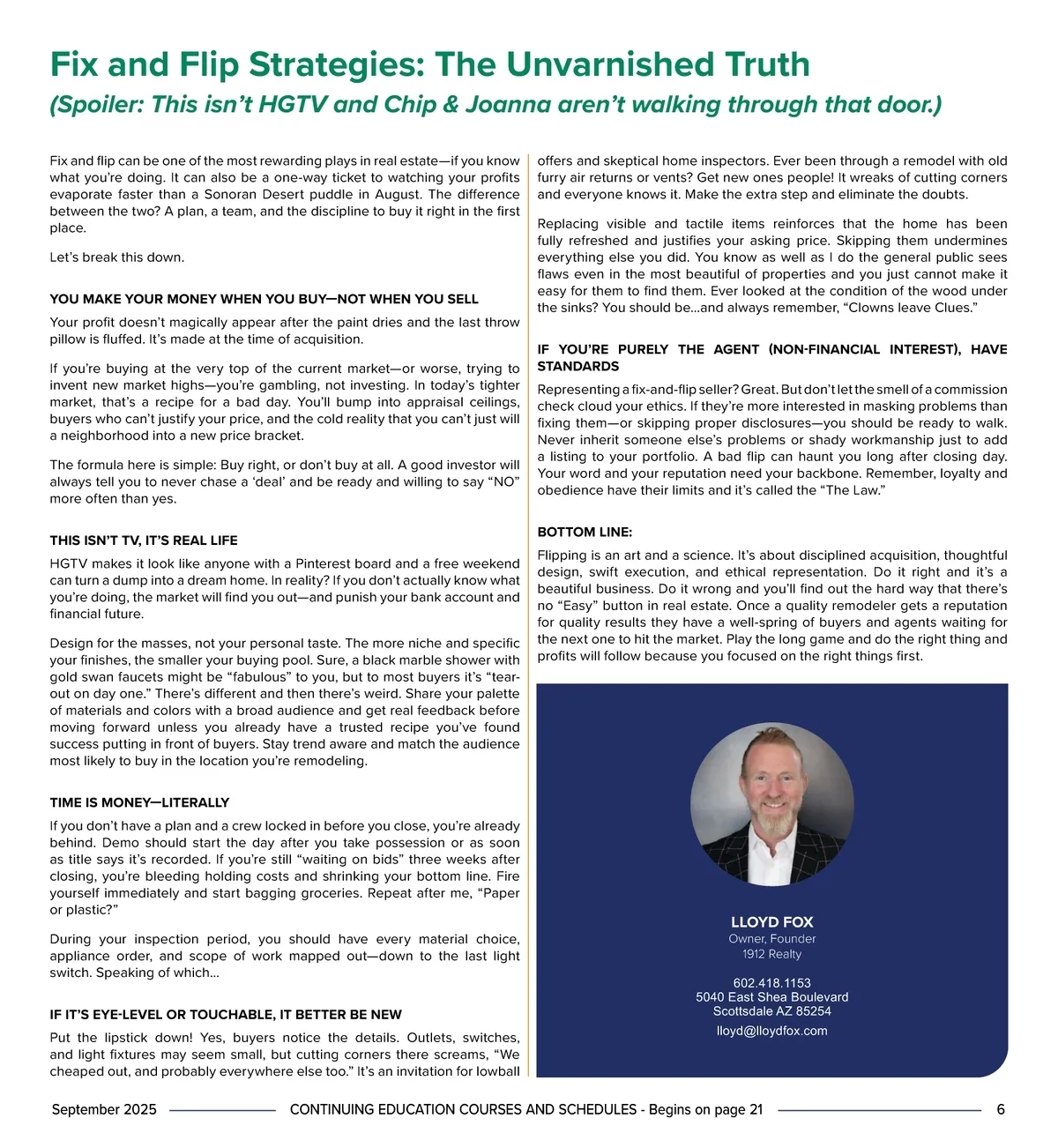 Fix and Flip Strategies: The Unvarnished Truth

(Spoiler: This isn't HGTV and Chip & Joanna aren't walking through that door.)

Fix and flip can be one of the most rewarding plays in real estate—if you know what you're doing. It can also be a one-way ticket to watching your profits evaporate faster than a Sonoran Desert puddle in August. The difference between the two? A plan, a team, and the discipline to buy it right in the first place.

Let's break this down.

YOU MAKE YOUR MONEY WHEN YOU BUY—NOT WHEN YOU SELL

Your profit doesn't magically appear after the paint dries and the last throw pillow is fluffed. It's made at the time of acquisition.

If you're buying at the very top of the current market—or worse, trying to invent new market highs—you're gambling, not investing. In today's tighter market, that's a recipe for a bad day. You'll bump into appraisal ceilings, buyers who can't justify your price, and the cold reality that you can't just will a neighborhood into a new price bracket.

The formula here is simple: Buy right, or don't buy at all. A good investor will always tell you to never chase a 'deal' and be ready and willing to say "NO" more often than yes.

THIS ISN'T TV, IT'S REAL LIFE

HGTV makes it look like anyone with a Pinterest board and a free weekend can turn a dump into a dream home. In reality? If you don't actually know what you're doing, the market will find you out—and punish your bank account and financial future.

Design for the masses, not your personal taste. The more niche and specific your finishes, the smaller your buying pool. Sure, a black marble shower with gold swan faucets might be "fabulous" to you, but to most buyers it's "tear-out on day one." There's different and then there's weird. Share your palette of materials and colors with a broad audience and get real feedback before moving forward unless you already have a trusted recipe you've found success putting in front of buyers. Stay trend aware and match the audience most likely to buy in the location you're remodeling.

TIME IS MONEY—LITERALLY

If you don't have a plan and a crew locked in before you close, you're already behind. Demo should start the day after you take possession or as soon as title says it's recorded. If you're still "waiting on bids" three weeks after closing, you're bleeding holding costs and shrinking your bottom line. Fire yourself immediately and start bagging groceries. Repeat after me, "Paper or plastic?"

During your inspection period, you should have every material choice, appliance order, and scope of work mapped out—down to the last light switch. Speaking of which...

IF IT'S EYE-LEVEL OR TOUCHABLE, IT BETTER BE NEW

Put the lipstick down! Yes, buyers notice the details. Outlets, switches, and light fixtures may seem small, but cutting corners there screams, "We cheaped out, and probably everywhere else too." It's an invitation for lowball offers and skeptical home inspectors. Ever been through a remodel with old furry air returns or vents? Get new ones people! It wreaks of cutting corners and everyone knows it. Make the extra step and eliminate the doubts.

Replacing visible and tactile items reinforces that the home has been fully refreshed and justifies your asking price. Skipping them undermines everything else you did. You know as well as I do the general public sees flaws even in the most beautiful of properties and you just cannot make it easy for them to find them. Ever looked at the condition of the wood under the sinks? You should be...and always remember, "Clowns leave Clues."

IF YOU'RE PURELY THE AGENT (NON-FINANCIAL INTEREST), HAVE STANDARDS

Representing a fix-and-flip seller? Great. But don't let the smell of a commission check cloud your ethics. If they're more interested in masking problems than fixing them—or skipping proper disclosures—you should be ready to walk. Never inherit someone else's problems or shady workmanship just to add a listing to your portfolio. A bad flip can haunt you long after closing day. Your word and your reputation need your backbone. Remember, loyalty and obedience have their limits and it's called the "The Law."

BOTTOM LINE:

Flipping is an art and a science. It's about disciplined acquisition, thoughtful design, swift execution, and ethical representation. Do it right and it's a beautiful business. Do it wrong and you'll find out the hard way that there's no "Easy" button in real estate. Once a quality remodeler gets a reputation for quality results they have a well-spring of buyers and agents waiting for the next one to hit the market. Play the long game and do the right thing and profits will follow because you focused on the right things first.

LLOYD FOX
Owner, Founder
1912 Realty

602.418.1153
5040 East Shea Boulevard
Scottsdale AZ 85254
lloyd@lloydfox.com

September 2025 CONTINUING EDUCATION COURSES AND SCHEDULES - Begins on page 21 6